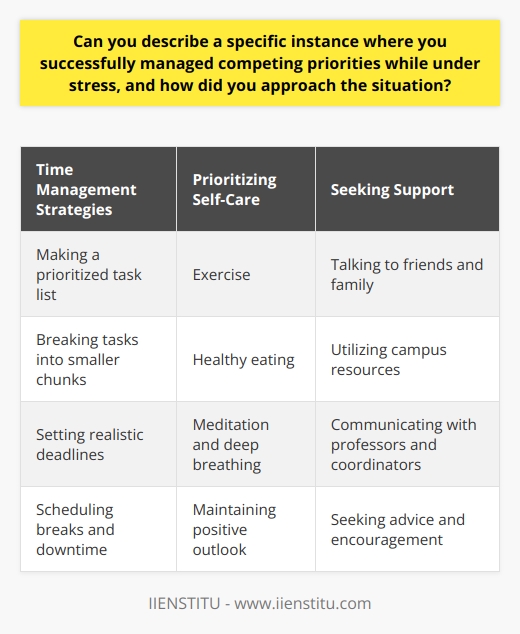 Can you describe a specific instance where you successfully managed competing priorities while under stress, and how did you approach the situation?

| Time Management Strategies | Prioritizing Self-Care | Seeking Support |
|---|---|---|
| Making a prioritized task list | Exercise | Talking to friends and family |
| Breaking tasks into smaller chunks | Healthy eating | Utilizing campus resources |
| Setting realistic deadlines | Meditation and deep breathing | Communicating with professors and coordinators |
| Scheduling breaks and downtime | Maintaining positive outlook | Seeking advice and encouragement |

IIENSTITU - www.iienstitu.com